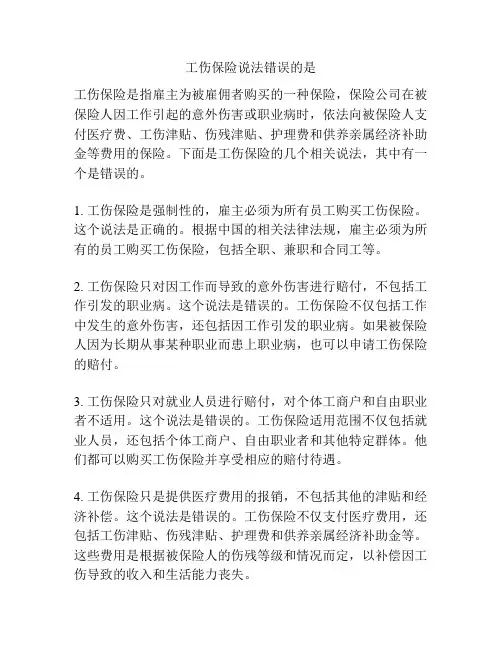 工伤保险说法错误的是

工伤保险是指雇主为被雇佣者购买的一种保险，保险公司在被保险人因工作引起的意外伤害或职业病时，依法向被保险人支付医疗费、工伤津贴、伤残津贴、护理费和供养亲属经济补助金等费用的保险。下面是工伤保险的几个相关说法，其中有一个是错误的。

1. 工伤保险是强制性的，雇主必须为所有员工购买工伤保险。这个说法是正确的。根据中国的相关法律法规，雇主必须为所有的员工购买工伤保险，包括全职、兼职和合同工等。

2. 工伤保险只对因工作而导致的意外伤害进行赔付，不包括工作引发的职业病。这个说法是错误的。工伤保险不仅包括工作中发生的意外伤害，还包括因工作引发的职业病。如果被保险人因为长期从事某种职业而患上职业病，也可以申请工伤保险的赔付。

3. 工伤保险只对就业人员进行赔付，对个体工商户和自由职业者不适用。这个说法是错误的。工伤保险适用范围不仅包括就业人员，还包括个体工商户、自由职业者和其他特定群体。他们都可以购买工伤保险并享受相应的赔付待遇。

4. 工伤保险只是提供医疗费用的报销，不包括其他的津贴和经济补偿。这个说法是错误的。工伤保险不仅支付医疗费用，还包括工伤津贴、伤残津贴、护理费和供养亲属经济补助金等。这些费用是根据被保险人的伤残等级和情况而定，以补偿因工伤导致的收入和生活能力丧失。